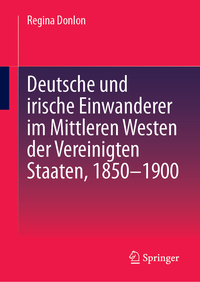 Regina Donlon

Deutsche und irische Einwanderer im Mittleren Westen der Vereinigten Staaten, 1850–1900

Springer